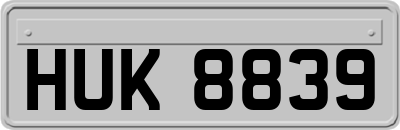 HUK 8839